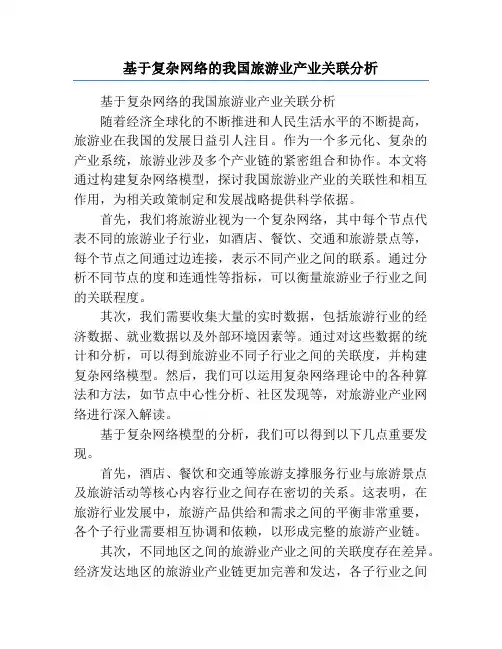 基于复杂网络的我国旅游业产业关联分析

基于复杂网络的我国旅游业产业关联分析

随着经济全球化的不断推进和人民生活水平的不断提高，旅游业在我国的发展日益引人注目。作为一个多元化、复杂的产业系统，旅游业涉及多个产业链的紧密组合和协作。本文将通过构建复杂网络模型，探讨我国旅游业产业的关联性和相互作用，为相关政策制定和发展战略提供科学依据。

首先，我们将旅游业视为一个复杂网络，其中每个节点代表不同的旅游业子行业，如酒店、餐饮、交通和旅游景点等，每个节点之间通过边连接，表示不同产业之间的联系。通过分析不同节点的度和连通性等指标，可以衡量旅游业子行业之间的关联程度。

其次，我们需要收集大量的实时数据，包括旅游行业的经济数据、就业数据以及外部环境因素等。通过对这些数据的统计和分析，可以得到旅游业不同子行业之间的关联度，并构建复杂网络模型。然后，我们可以运用复杂网络理论中的各种算法和方法，如节点中心性分析、社区发现等，对旅游业产业网络进行深入解读。

基于复杂网络模型的分析，我们可以得到以下几点重要发现。

首先，酒店、餐饮和交通等旅游支撑服务行业与旅游景点及旅游活动等核心内容行业之间存在密切的关系。这表明，在旅游行业发展中，旅游产品供给和需求之间的平衡非常重要，各个子行业需要相互协调和依赖，以形成完整的旅游产业链。

其次，不同地区之间的旅游业产业之间的关联度存在差异。经济发达地区的旅游业产业链更加完善和发达，各子行业之间